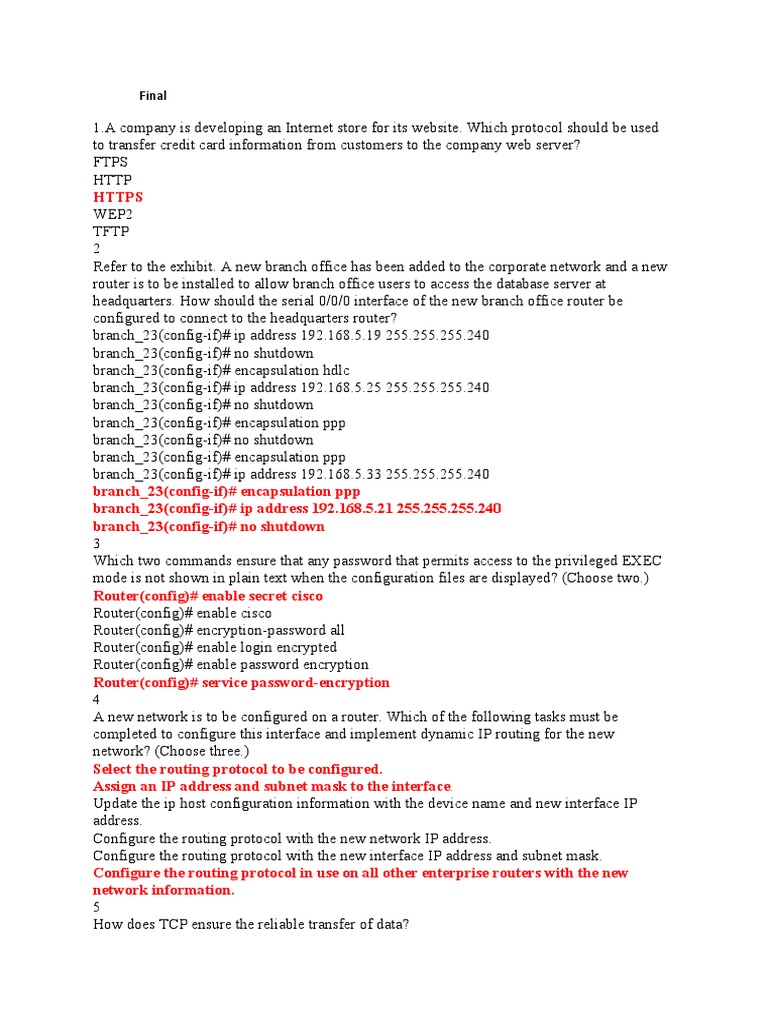 Final

1.A company is developing an Internet store for its website. Which protocol should be used to transfer credit card information from customers to the company web server?
FTPS
HTTP
HTTPS
WEP2
TFTP
2
Refer to the exhibit. A new branch office has been added to the corporate network and a new router is to be installed to allow branch office users to access the database server at headquarters. How should the serial 0/0/0 interface of the new branch office router be configured to connect to the headquarters router?
branch_23(config-if)# ip address 192.168.5.19 255.255.255.240
branch_23(config-if)# no shutdown
branch_23(config-if)# encapsulation hdlc
branch_23(config-if)# ip address 192.168.5.25 255.255.255.240
branch_23(config-if)# no shutdown
branch_23(config-if)# encapsulation ppp
branch_23(config-if)# no shutdown
branch_23(config-if)# encapsulation ppp
branch_23(config-if)# ip address 192.168.5.33 255.255.255.240
branch_23(config-if)# encapsulation ppp
branch_23(config-if)# ip address 192.168.5.21 255.255.255.240
branch_23(config-if)# no shutdown
3
Which two commands ensure that any password that permits access to the privileged EXEC mode is not shown in plain text when the configuration files are displayed? (Choose two.)
Router(config)# enable secret cisco
Router(config)# enable cisco
Router(config)# encryption-password all
Router(config)# enable login encrypted
Router(config)# enable password encryption
Router(config)# service password-encryption
4
A new network is to be configured on a router. Which of the following tasks must be completed to configure this interface and implement dynamic IP routing for the new network? (Choose three.)
Select the routing protocol to be configured.
Assign an IP address and subnet mask to the interface.
Update the ip host configuration information with the device name and new interface IP address.
Configure the routing protocol with the new network IP address.
Configure the routing protocol with the new interface IP address and subnet mask.
Configure the routing protocol in use on all other enterprise routers with the new network information.
5
How does TCP ensure the reliable transfer of data?